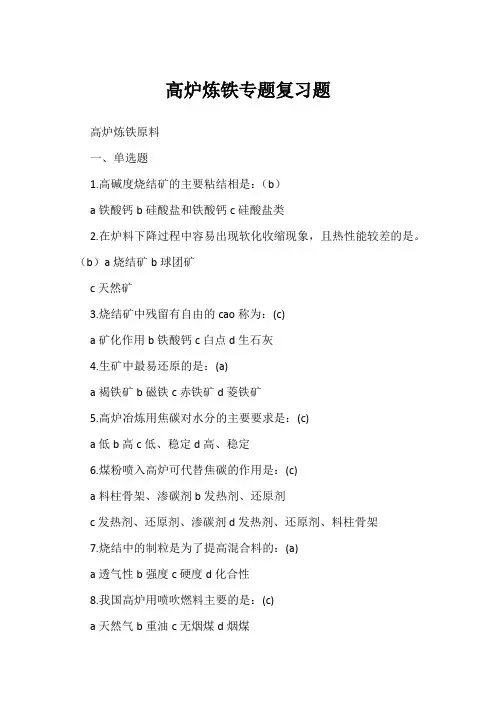 高炉炼铁专题复习题

高炉炼铁原料

一、单选题

1.高碱度烧结矿的主要粘结相是：（b）

a 铁酸钙 b 硅酸盐和铁酸钙 c 硅酸盐类

2.在炉料下降过程中容易出现软化收缩现象，且热性能较差的是。（b）a 烧结矿 b 球团矿

c 天然矿

3.烧结矿中残留有自由的 cao 称为：(c)

a 矿化作用 b 铁酸钙 c 白点 d 生石灰

4.生矿中最易还原的是：(a)

a 褐铁矿 b 磁铁 c 赤铁矿 d 菱铁矿

5.高炉冶炼用焦碳对水分的主要要求是：(c)

a 低 b 高 c 低、稳定 d 高、稳定

6.煤粉喷入高炉可代替焦碳的作用是：(c)

a 料柱骨架、渗碳剂 b 发热剂、还原剂

c 发热剂、还原剂、渗碳剂 d 发热剂、还原剂、料柱骨架

7.烧结中的制粒是为了提高混合料的：(a)

a 透气性 b 强度 c 硬度 d 化合性

8.我国高炉用喷吹燃料主要的是：(c)

a 天然气 b 重油 c 无烟煤 d 烟煤